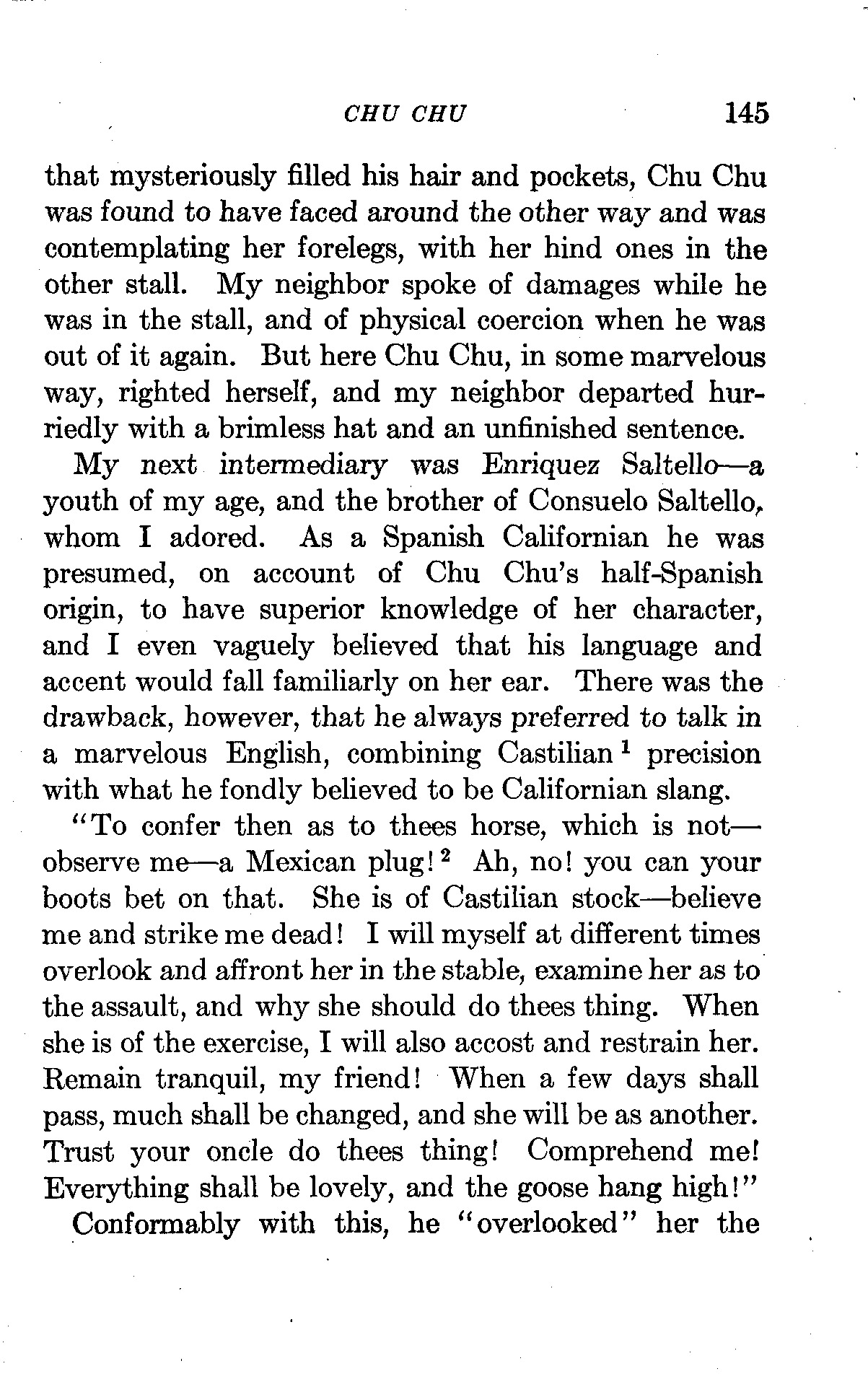 CHU CHU 145

that mysteriously filled his hair and pockets, Chu Chu was found to have faced around the other way and was contemplating her forelegs, with her hind ones in the other stall. My neighbor spoke of damages while he was in the stall, and of physical coercion when he was out of it again. But here Chu Chu, in some marvelous way, righted herself, and my neighbor departed hurriedly with a brimless hat and an unfinished sentence.

My next intermediary was Enriquez Saltello—a youth of my age, and the brother of Consuelo Saltello, whom I adored. As a Spanish Californian he was presumed, on account of Chu Chu's half-Spanish origin, to have superior knowledge of her character, and I even vaguely believed that his language and accent would fall familiarly on her ear. There was the drawback, however, that he always preferred to talk in a marvelous English, combining Castilian $^1$ precision with what he fondly believed to be Californian slang.

"To confer then as to thees horse, which is not—observe me—a Mexican plug! $^2$ Ah, no! you can your boots bet on that. She is of Castilian stock—believe me and strike me dead! I will myself at different times overlook and affront her in the stable, examine her as to the assault, and why she should do thees thing. When she is of the exercise, I will also accost and restrain her. Remain tranquil, my friend! When a few days shall pass, much shall be changed, and she will be as another. Trust your oncle do thees thing! Comprehend me! Everything shall be lovely, and the goose hang high!"

Conformably with this, he "overlooked" her the